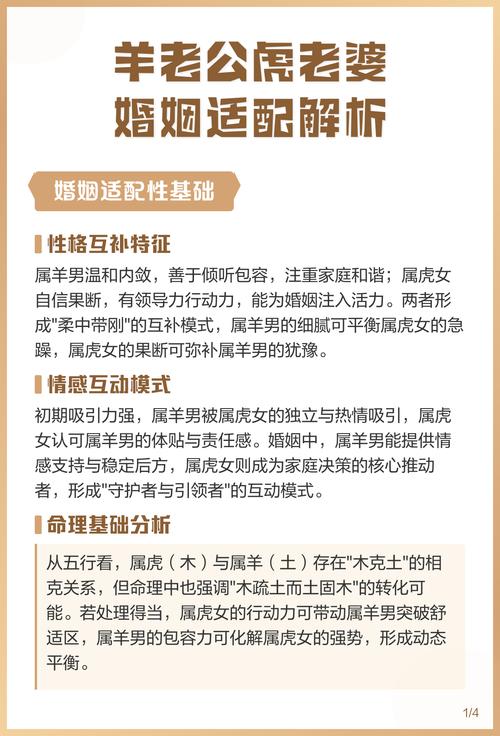 羊老公虎老婆
婚姻适配解析

婚姻适配性基础

性格互补特征

属羊男温和内敛，善于倾听包容，注重家庭和谐；属虎女自信果断，有领导力行动力，能为婚姻注入活力。两者形成"柔中带刚"的互补模式，属羊男的细腻可平衡属虎女的急躁，属虎女的果断可弥补属羊男的犹豫。

情感互动模式

初期吸引力强，属羊男被属虎女的独立与热情吸引，属虎女认可属羊男的体贴与责任感。婚姻中，属羊男能提供情感支持与稳定后方，属虎女则成为家庭决策的核心推动者，形成"守护者与引领者"的互动模式。

命理基础分析

从五行看，属虎（木）与属羊（土）存在"木克土"的相克关系，但命理中也强调"木疏土而土固木"的转化可能。若处理得当，属虎女的行动力可带动属羊男突破舒适区，属羊男的包容力可化解属虎女的强势，形成动态平衡。

1/4